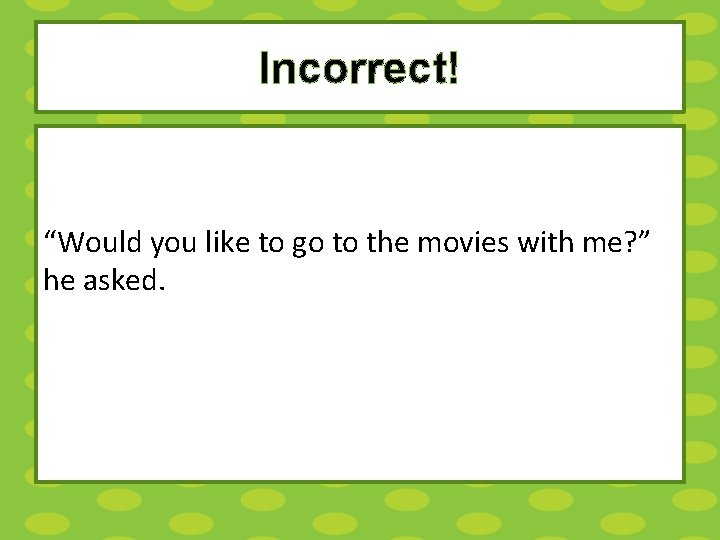 Incorrect!

“Would you like to go to the movies with me?” he asked.